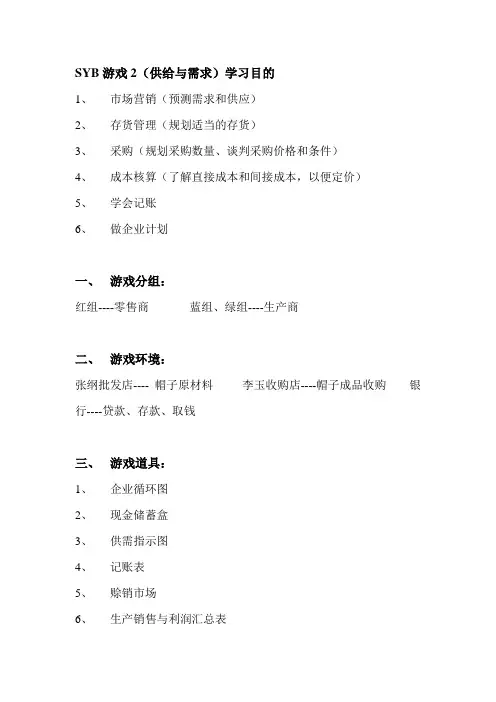 SYB 游戏 2（供给与需求）学习目的

1、 市场营销（预测需求和供应）

2、 存货管理（规划适当的存货）

3、 采购（规划采购数量、谈判采购价格和条件）

4、 成本核算（了解直接成本和间接成本，以便定价）

5、 学会记账

6、 做企业计划

一、 游戏分组：

红组----零售商 蓝组、绿组----生产商

二、 游戏环境：

张纲批发店---- 帽子原材料 李玉收购店----帽子成品收购 银行----贷款、存款、取钱

三、 游戏道具：

1、 企业循环图

2、 现金储蓄盒

3、 供需指示图

4、 记账表

5、 赊销市场

6、 生产销售与利润汇总表